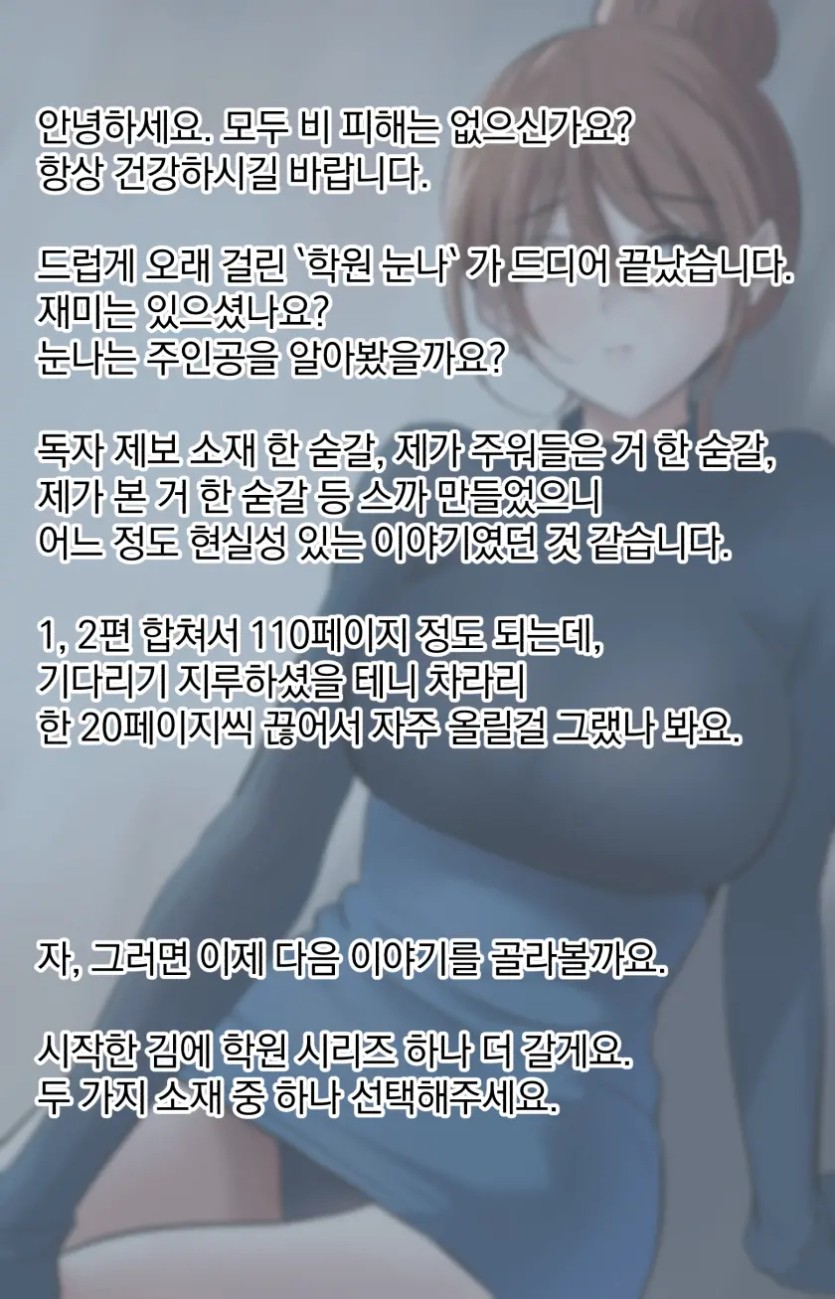 안녕하세요. 모두 비 피해는 없으신가요?
항상 건강하시길 바랍니다.

드럽게 오래 걸린 `학원 눈나` 가 드디어 끝났습니다.
재미는 있으셨나요?
눈나는 주인공을 알아봤을까요?

독자 제보 소재 한 숟갈, 제가 주워들은 거 한 숟갈,
제가 본 거 한 숟갈 등 스까 만들었으니
어느 정도 현실성 있는 이야기였던 것 같습니다.

1, 2편 합쳐서 110페이지 정도 되는데,
기다리기 지루하셨을 테니 차라리
한 20페이지씩 끊어서 자주 올릴걸 그랬나 봐요.

자, 그러면 이제 다음 이야기를 골라볼까요.

시작한 김에 학원 시리즈 하나 더 갈게요.
두 가지 소재 중 하나 선택해주세요.